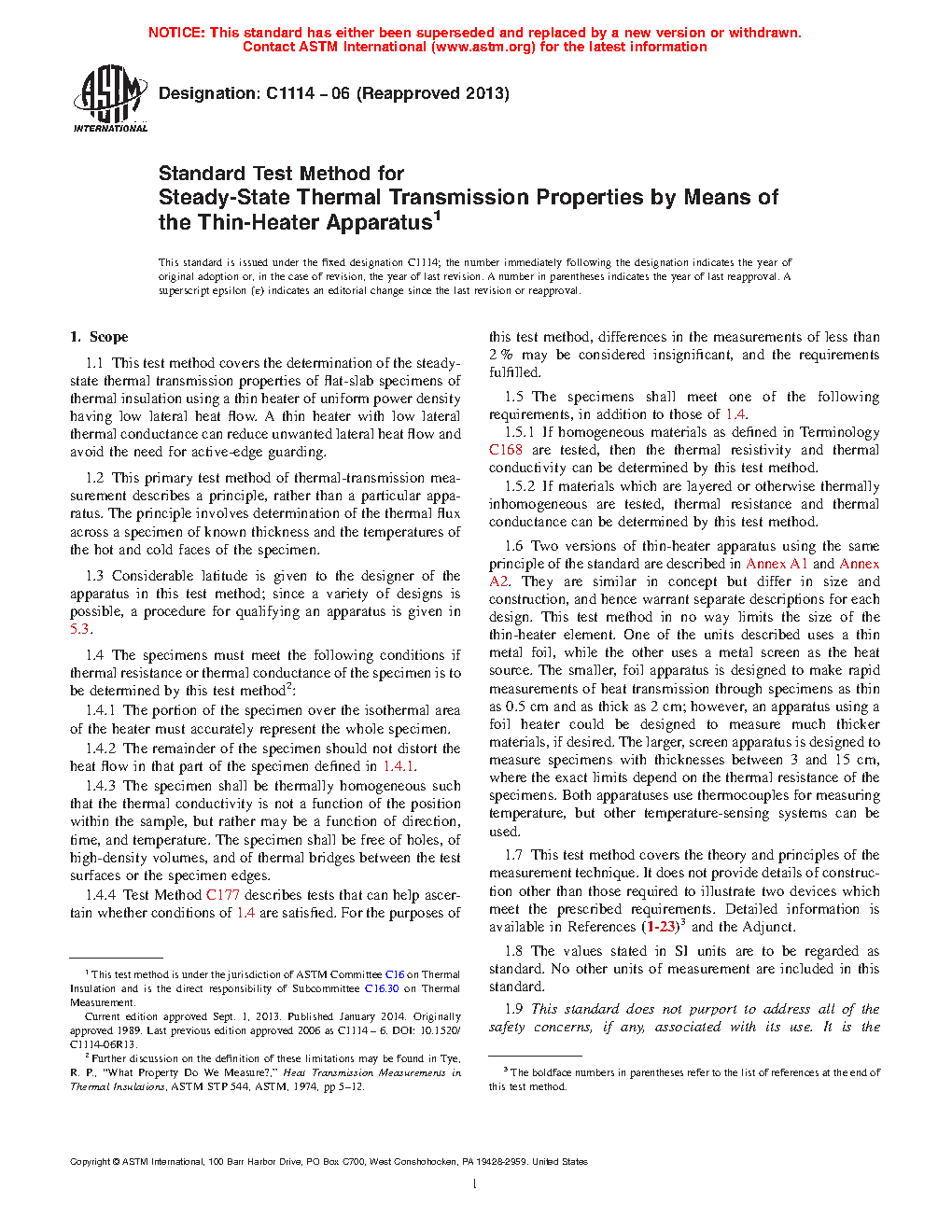 NOTICE: This standard has either been superseded and replaced by a new version or withdrawn. Contact ASTM International (www.astm.org) for the latest information

ASTM INTERNATIONAL

Designation: C1114 – 06 (Reapproved 2013)

Standard Test Method for
Steady-State Thermal Transmission Properties by Means of the Thin-Heater Apparatus$^1$

This standard is issued under the fixed designation C1114; the number immediately following the designation indicates the year of original adoption or, in the case of revision, the year of last revision. A number in parentheses indicates the year of last reapproval. A superscript epsilon (ε) indicates an editorial change since the last revision or reapproval.

1. Scope

1.1 This test method covers the determination of the steady-state thermal transmission properties of flat-slab specimens of thermal insulation using a thin heater of uniform power density having low lateral heat flow. A thin heater with low lateral thermal conductance can reduce unwanted lateral heat flow and avoid the need for active-edge guarding.

1.2 This primary test method of thermal-transmission measurement describes a principle, rather than a particular apparatus. The principle involves determination of the thermal flux across a specimen of known thickness and the temperatures of the hot and cold faces of the specimen.

1.3 Considerable latitude is given to the designer of the apparatus in this test method; since a variety of designs is possible, a procedure for qualifying an apparatus is given in 5.3.

1.4 The specimens must meet the following conditions if thermal resistance or thermal conductance of the specimen is to be determined by this test method$^2$:

1.4.1 The portion of the specimen over the isothermal area of the heater must accurately represent the whole specimen.

1.4.2 The remainder of the specimen should not distort the heat flow in that part of the specimen defined in 1.4.1.

1.4.3 The specimen shall be thermally homogeneous such that the thermal conductivity is not a function of the position within the sample, but rather may be a function of direction, time, and temperature. The specimen shall be free of holes, of high-density volumes, and of thermal bridges between the test surfaces or the specimen edges.

1.4.4 Test Method C177 describes tests that can help ascertain whether conditions of 1.4 are satisfied. For the purposes of this test method, differences in the measurements of less than 2 % may be considered insignificant, and the requirements fulfilled.

1.5 The specimens shall meet one of the following requirements, in addition to those of 1.4.

1.5.1 If homogeneous materials as defined in Terminology C168 are tested, then the thermal resistivity and thermal conductivity can be determined by this test method.

1.5.2 If materials which are layered or otherwise thermally inhomogeneous are tested, thermal resistance and thermal conductance can be determined by this test method.

1.6 Two versions of thin-heater apparatus using the same principle of the standard are described in Annex A1 and Annex A2. They are similar in concept but differ in size and construction, and hence warrant separate descriptions for each design. This test method in no way limits the size of the thin-heater element. One of the units described uses a thin metal foil, while the other uses a metal screen as the heat source. The smaller, foil apparatus is designed to make rapid measurements of heat transmission through specimens as thin as 0.5 cm and as thick as 2 cm; however, an apparatus using a foil heater could be designed to measure much thicker materials, if desired. The larger, screen apparatus is designed to measure specimens with thicknesses between 3 and 15 cm, where the exact limits depend on the thermal resistance of the specimens. Both apparatuses use thermocouples for measuring temperature, but other temperature-sensing systems can be used.

1.7 This test method covers the theory and principles of the measurement technique. It does not provide details of construction other than those required to illustrate two devices which meet the prescribed requirements. Detailed information is available in References (1-23)$^3$ and the Adjunct.

1.8 The values stated in SI units are to be regarded as standard. No other units of measurement are included in this standard.

1.9 This standard does not purport to address all of the safety concerns, if any, associated with its use. It is the

$^1$ This test method is under the jurisdiction of ASTM Committee C16 on Thermal Insulation and is the direct responsibility of Subcommittee C16.30 on Thermal Measurement.

Current edition approved Sept. 1, 2013. Published January 2014. Originally approved 1989. Last previous edition approved 2006 as C1114 – 6. DOI: 10.1520/C1114-06R13.

$^2$ Further discussion on the definition of these limitations may be found in Tye, R. P., "What Property Do We Measure?," Heat Transmission Measurements in Thermal Insulations, ASTM STP 544, ASTM, 1974, pp 5–12.

$^3$ The boldface numbers in parentheses refer to the list of references at the end of this test method.

Copyright © ASTM International, 100 Barr Harbor Drive, PO Box C700, West Conshohocken, PA 19428-2959. United States

1